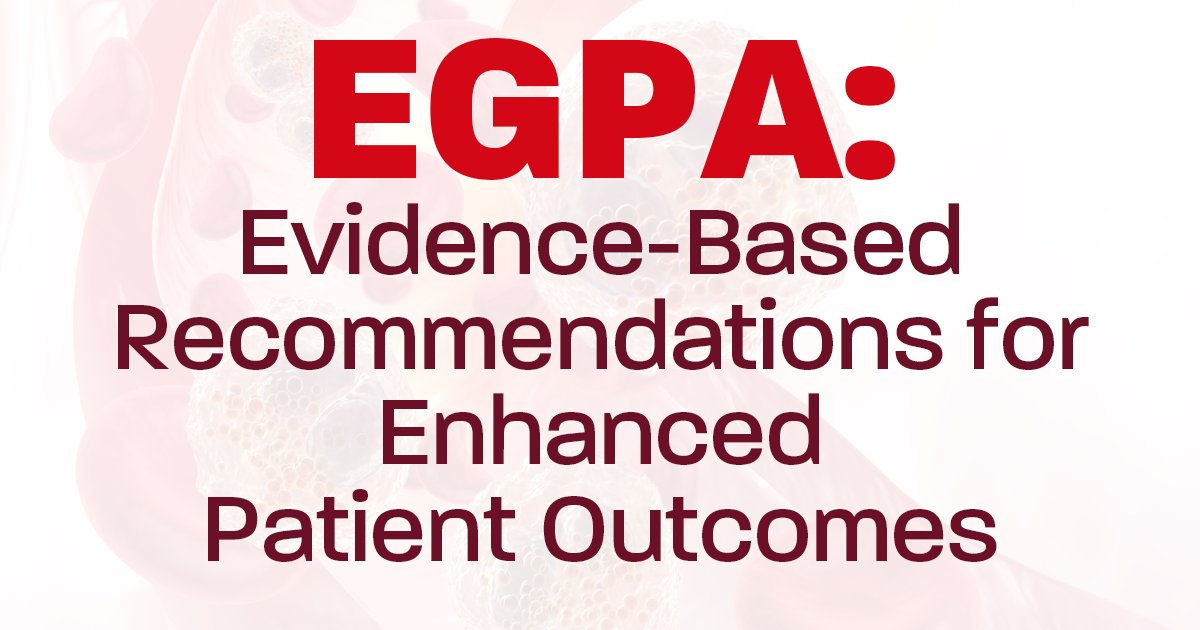 EGPA:
Evidence-Based Recommendations for Enhanced Patient Outcomes